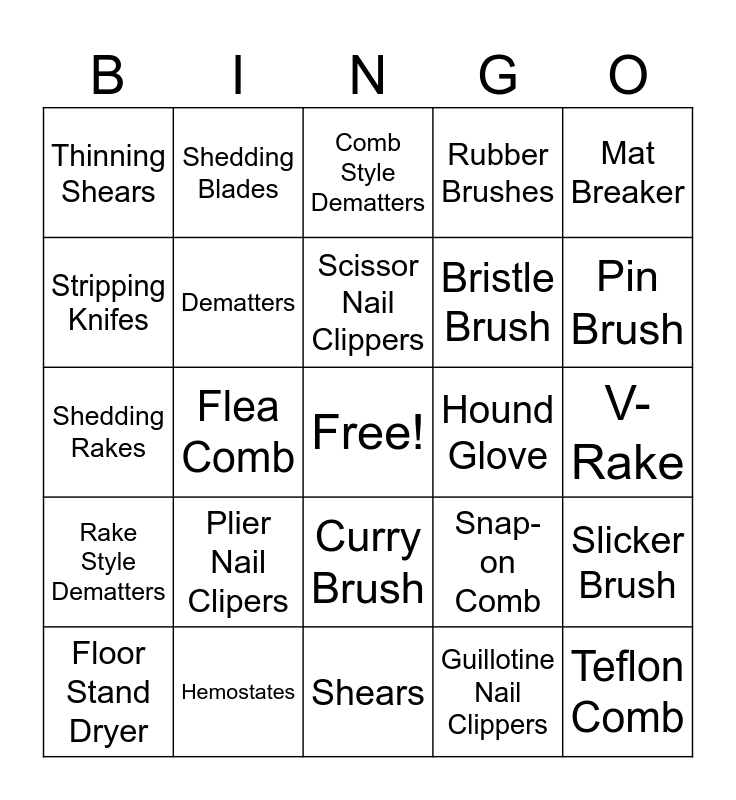 | B | I | N | G | O |
|---|---|---|---|---|
| Thinning Shears | Shedding Blades | Comb Style Dematters | Rubber Brushes | Mat Breaker |
| Stripping Knifes | Dematters | Scissor Nail Clippers | Bristle Brush | Pin Brush |
| Shedding Rakes | Flea Comb | Free! | Hound Glove | V-Rake |
| Rake Style Dematters | Plier Nail Clipers | Curry Brush | Snap-on Comb | Slicker Brush |
| Floor Stand Dryer | Hemostates | Shears | Guillotine Nail Clippers | Teflon Comb |